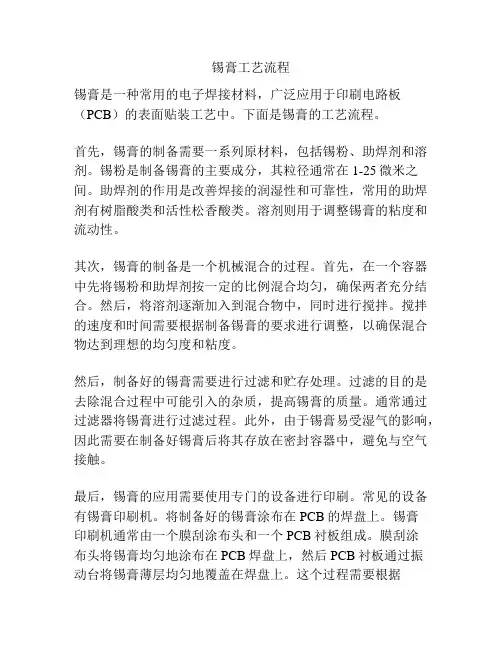 锡膏工艺流程

锡膏是一种常用的电子焊接材料，广泛应用于印刷电路板（PCB）的表面贴装工艺中。下面是锡膏的工艺流程。

首先，锡膏的制备需要一系列原材料，包括锡粉、助焊剂和溶剂。锡粉是制备锡膏的主要成分，其粒径通常在 1-25 微米之间。助焊剂的作用是改善焊接的润湿性和可靠性，常用的助焊剂有树脂酸类和活性松香酸类。溶剂则用于调整锡膏的粘度和流动性。

其次，锡膏的制备是一个机械混合的过程。首先，在一个容器中先将锡粉和助焊剂按一定的比例混合均匀，确保两者充分结合。然后，将溶剂逐渐加入到混合物中，同时进行搅拌。搅拌的速度和时间需要根据制备锡膏的要求进行调整，以确保混合物达到理想的均匀度和粘度。

然后，制备好的锡膏需要进行过滤和贮存处理。过滤的目的是去除混合过程中可能引入的杂质，提高锡膏的质量。通常通过过滤器将锡膏进行过滤过程。此外，由于锡膏易受湿气的影响，因此需要在制备好锡膏后将其存放在密封容器中，避免与空气接触。

最后，锡膏的应用需要使用专门的设备进行印刷。常见的设备有锡膏印刷机。将制备好的锡膏涂布在 PCB 的焊盘上。锡膏印刷机通常由一个膜刮涂布头和一个 PCB 衬板组成。膜刮涂布头将锡膏均匀地涂布在 PCB 焊盘上，然后 PCB 衬板通过振动台将锡膏薄层均匀地覆盖在焊盘上。这个过程需要根据